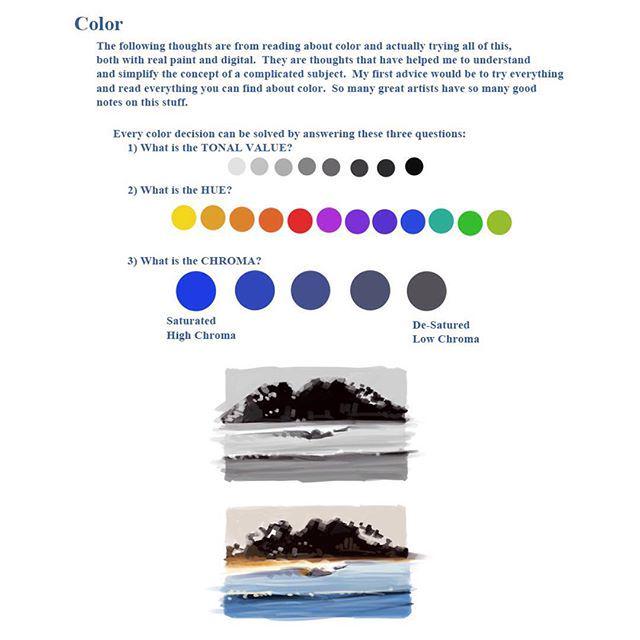 Color

The following thoughts are from reading about color and actually trying all of this, both with real paint and digital. They are thoughts that have helped me to understand and simplify the concept of a complicated subject. My first advice would be to try everything and read everything you can find about color. So many great artists have so many good notes on this stuff.

Every color decision can be solved by answering these three questions:
1) What is the TONAL VALUE?

2) What is the HUE?

3) What is the CHROMA?

Saturated
High Chroma

De-Satured
Low Chroma